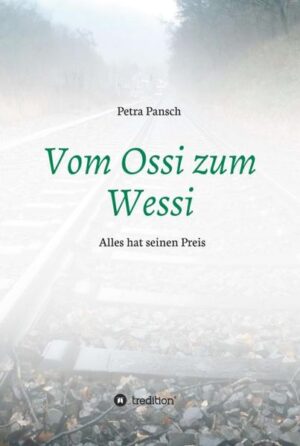 Petra Pansch

Vom Ossi zum Wessi

Alles hat seinen Preis

tredition